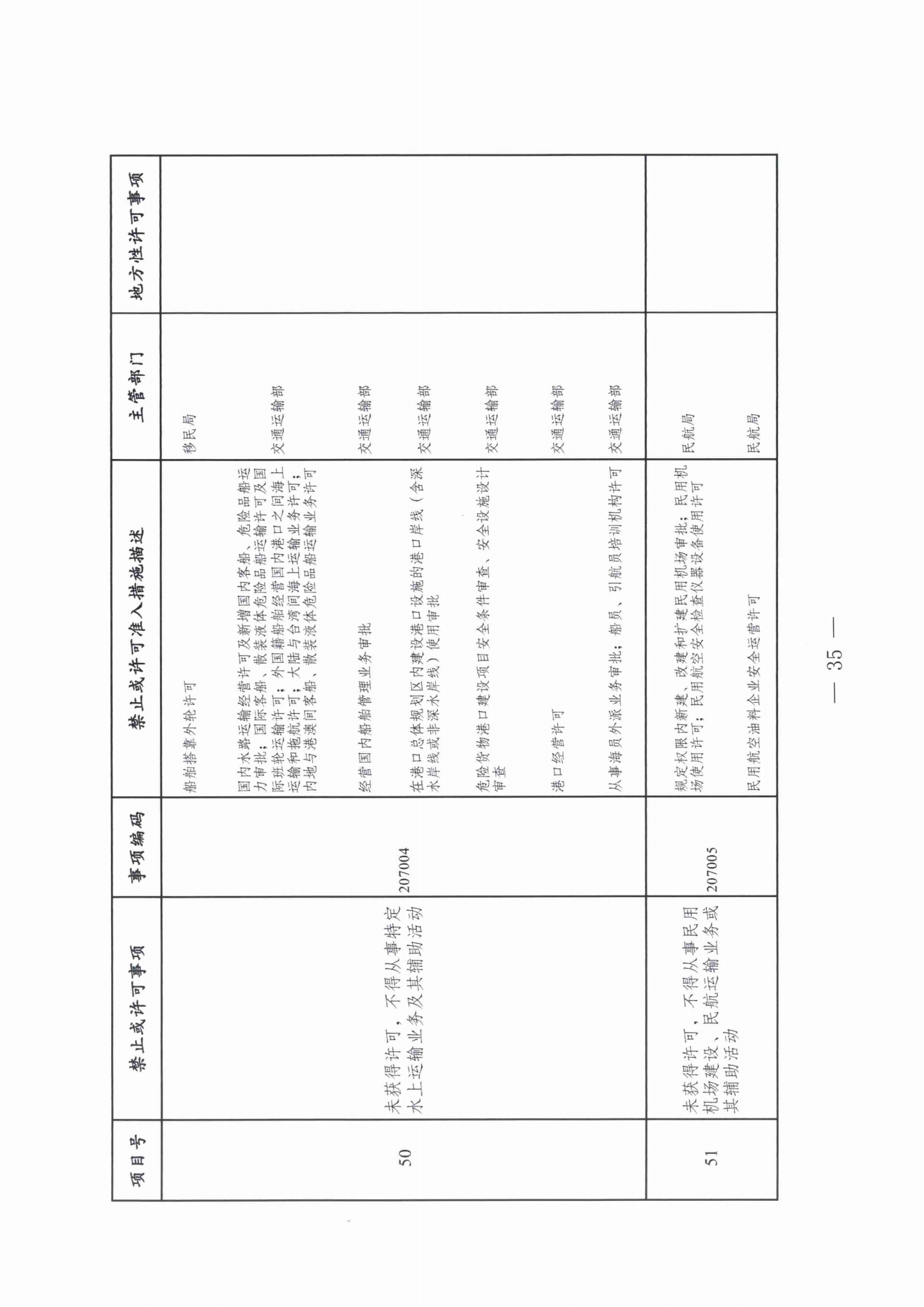 | 项目号 | 禁止或许可事项 | 事项编码 | 禁止或许可准入措施描述 | 主管部门 | 地方性许可事项 |
|---|---|---|---|---|---|
| 50 | 未获得许可，不得从事特定水上运输业务及其辅助活动 | 207004 | 船舶搭靠外轮许可 | 移民局 | |
| | | | 国内水路运输经营许可及新增国内客船、危险品船运力审批；国际客船、散装液体危险品船运输许可及国际班轮运输许可；外国籍船舶经营国内港口之间海上运输和拖航许可；大陆与台湾间海上运输业务许可；内地与港澳间客船、散装液体危险品船运输业务许可 | 交通运输部 | |
| | | | 经营国内船舶管理业务审批 | 交通运输部 | |
| | | | 在港口总体规划区内建设港口设施的港口岸线（含深水岸线或非深水岸线）使用审批 | 交通运输部 | |
| | | | 危险货物港口建设项目安全条件审查、安全设施设计审查 | 交通运输部 | |
| | | | 港口经营许可 | 交通运输部 | |
| | | | 从事海员外派业务审批；船员、引航员培训机构许可 | 交通运输部 | |
| 51 | 未获得许可，不得从事民用机场建设、民航运输业务或其辅助活动 | 207005 | 规定权限内新建、改建和扩建民用机场审批；民用机场使用许可；民用航空安全检查仪器设备使用许可 | 民航局 | |
| | | | 民用航空油料企业安全运营许可 | 民航局 | |

— 35 —